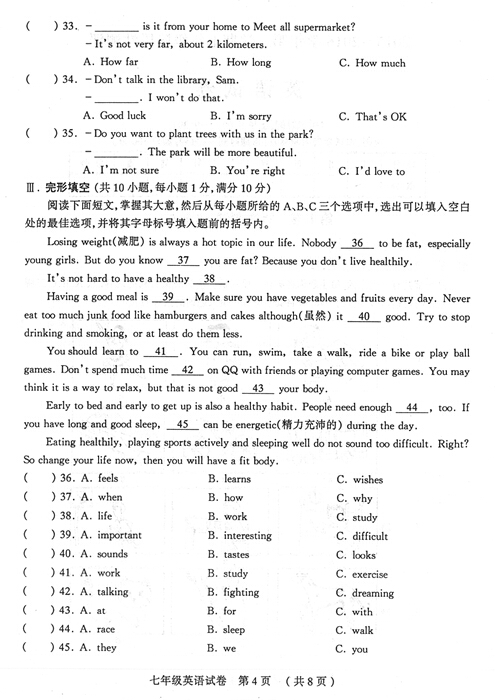 (　) 33. – ________ is it from your home to Meet all supermarket?
– It's not very far, about 2 kilometers.
A. How far　　B. How long　　C. How much

(　) 34. – Don't talk in the library, Sam.
– ________. I won't do that.
A. Good luck　　B. I'm sorry　　C. That's OK

(　) 35. – Do you want to plant trees with us in the park?
– ________. The park will be more beautiful.
A. I'm not sure　　B. You're right　　C. I'd love to

Ⅲ. 完形填空 (共 10 小题, 每小题 1 分, 满分 10 分)

阅读下面短文, 掌握其大意, 然后从每小题所给的 A、B、C 三个选项中, 选出可以填入空白处的最佳选项, 并将其字母标号填入题前的括号内。

Losing weight(减肥) is always a hot topic in our life. Nobody __36__ to be fat, especially young girls. But do you know __37__ you are fat? Because you don't live healthily.

It's not hard to have a healthy __38__.

Having a good meal is __39__. Make sure you have vegetables and fruits every day. Never eat too much junk food like hamburgers and cakes although(虽然) it __40__ good. Try to stop drinking and smoking, or at least do them less.

You should learn to __41__. You can run, swim, take a walk, ride a bike or play ball games. Don't spend much time __42__ on QQ with friends or playing computer games. You may think it is a way to relax, but that is not good __43__ your body.

Early to bed and early to get up is also a healthy habit. People need enough __44__, too. If you have long and good sleep, __45__ can be energetic(精力充沛的) during the day.

Eating healthily, playing sports actively and sleeping well do not sound too difficult. Right? So change your life now, then you will have a fit body.

(　) 36. A. feels　　B. learns　　C. wishes
(　) 37. A. when　　B. how　　C. why
(　) 38. A. life　　B. work　　C. study
(　) 39. A. important　　B. interesting　　C. difficult
(　) 40. A. sounds　　B. tastes　　C. looks
(　) 41. A. work　　B. study　　C. exercise
(　) 42. A. talking　　B. fighting　　C. dreaming
(　) 43. A. at　　B. for　　C. with
(　) 44. A. race　　B. sleep　　C. walk
(　) 45. A. they　　B. we　　C. you

七年级英语试卷　第 4 页　(共 8 页)